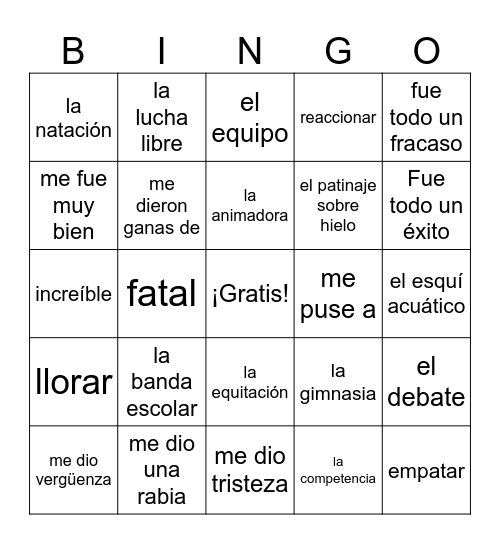 | B | I | N | G | O |
|---|---|---|---|---|
| la natación | la lucha libre | el equipo | reaccionar | fue todo un fracaso |
| me fue muy bien | me dieron ganas de | la animadora | el patinaje sobre hielo | Fue todo un éxito |
| increíble | fatal | ¡Gratis! | me puse a | el esquí acuático |
| llorar | la banda escolar | la equitación | la gimnasia | el debate |
| me dio vergüenza | me dio una rabia | me dio tristeza | la competencia | empatar |